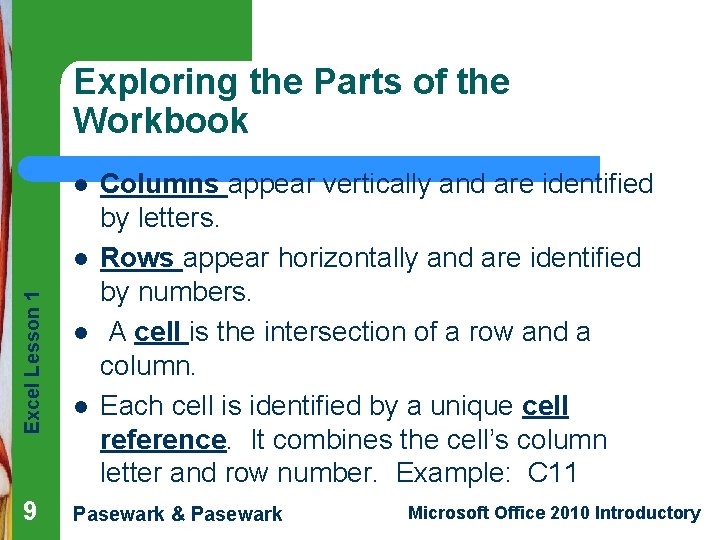 Exploring the Parts of the Workbook

• Columns appear vertically and are identified by letters.

• Rows appear horizontally and are identified by numbers.

• A cell is the intersection of a row and a column.

• Each cell is identified by a unique cell reference. It combines the cell's column letter and row number. Example: C11

Excel Lesson 1

9 Pasewark & Pasewark Microsoft Office 2010 Introductory